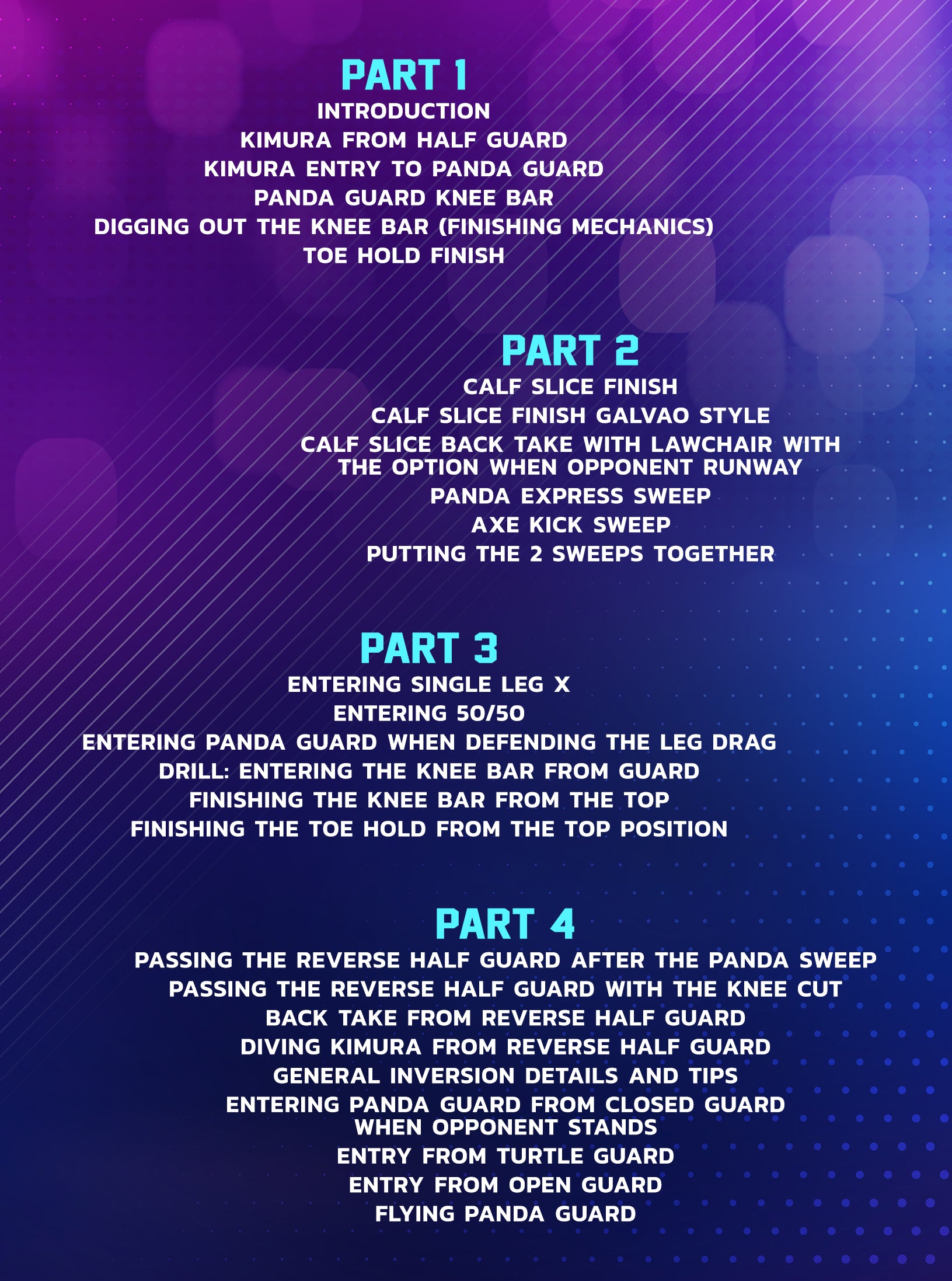 PART 1
INTRODUCTION
KIMURA FROM HALF GUARD
KIMURA ENTRY TO PANDA GUARD
PANDA GUARD KNEE BAR
DIGGING OUT THE KNEE BAR (FINISHING MECHANICS)
TOE HOLD FINISH

PART 2
CALF SLICE FINISH
CALF SLICE FINISH GALVAO STYLE
CALF SLICE BACK TAKE WITH LAWCHAIR WITH THE OPTION WHEN OPPONENT RUNWAY
PANDA EXPRESS SWEEP
AXE KICK SWEEP
PUTTING THE 2 SWEEPS TOGETHER

PART 3
ENTERING SINGLE LEG X
ENTERING 50/50
ENTERING PANDA GUARD WHEN DEFENDING THE LEG DRAG
DRILL: ENTERING THE KNEE BAR FROM GUARD
FINISHING THE KNEE BAR FROM THE TOP
FINISHING THE TOE HOLD FROM THE TOP POSITION

PART 4
PASSING THE REVERSE HALF GUARD AFTER THE PANDA SWEEP
PASSING THE REVERSE HALF GUARD WITH THE KNEE CUT
BACK TAKE FROM REVERSE HALF GUARD
DIVING KIMURA FROM REVERSE HALF GUARD
GENERAL INVERSION DETAILS AND TIPS
ENTERING PANDA GUARD FROM CLOSED GUARD WHEN OPPONENT STANDS
ENTRY FROM TURTLE GUARD
ENTRY FROM OPEN GUARD
FLYING PANDA GUARD